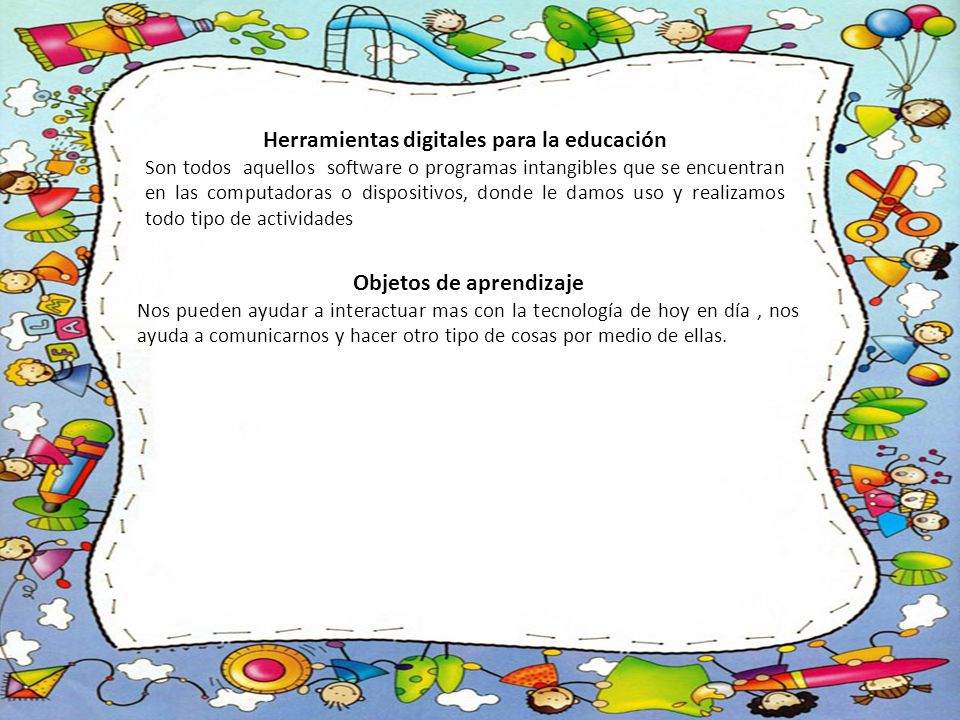 Herramientas digitales para la educación

Son todos aquellos software o programas intangibles que se encuentran en las computadoras o dispositivos, donde le damos uso y realizamos todo tipo de actividades

Objetos de aprendizaje

Nos pueden ayudar a interactuar mas con la tecnología de hoy en día , nos ayuda a comunicarnos y hacer otro tipo de cosas por medio de ellas.